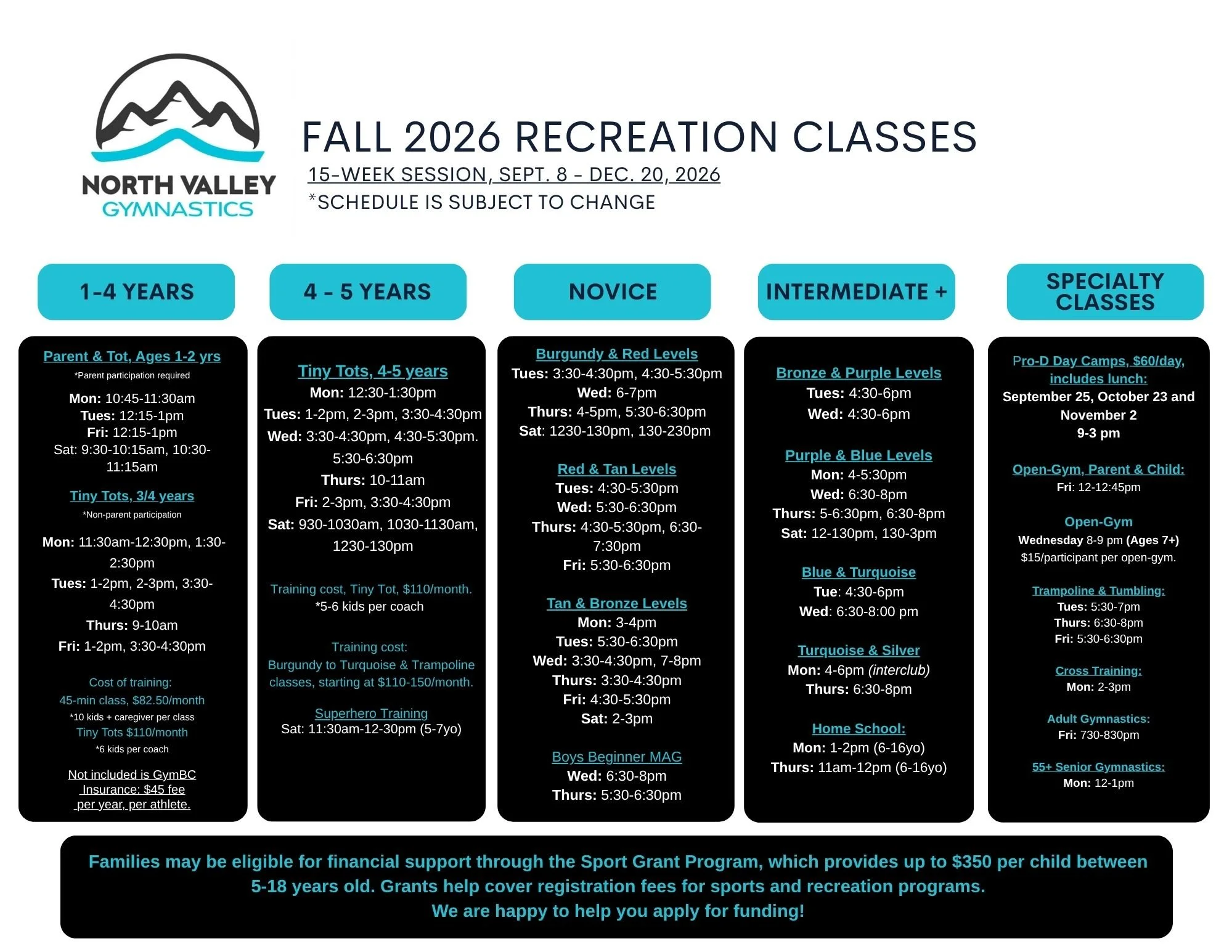 NORTH VALLEY
GYMNASTICS

FALL 2026 RECREATION CLASSES
15-WEEK SESSION, SEPT. 8 - DEC. 20, 2026
*SCHEDULE IS SUBJECT TO CHANGE

1-4 YEARS

Parent & Tot, Ages 1-2 yrs
*Parent participation required
Mon: 10:45-11:30am
Tues: 12:15-1pm
Fri: 12:15-1pm
Sat: 9:30-10:15am, 10:30-11:15am

Tiny Tots, 3/4 years
*Non-parent participation
Mon: 11:30am-12:30pm, 1:30-2:30pm
Tues: 1-2pm, 2-3pm, 3:30-4:30pm
Thurs: 9-10am
Fri: 1-2pm, 3:30-4:30pm

Cost of training:
45-min class, $82.50/month
*10 kids + caregiver per class
Tiny Tots $110/month
*6 kids per coach

Not included is GymBC Insurance: $45 fee per year, per athlete.

4 - 5 YEARS

Tiny Tots, 4-5 years
Mon: 12:30-1:30pm
Tues: 1-2pm, 2-3pm, 3:30-4:30pm
Wed: 3:30-4:30pm, 4:30-5:30pm. 5:30-6:30pm
Thurs: 10-11am
Fri: 2-3pm, 3:30-4:30pm
Sat: 930-1030am, 1030-1130am, 1230-130pm

Training cost, Tiny Tot, $110/month.
*5-6 kids per coach

Training cost:
Burgundy to Turquoise & Trampoline classes, starting at $110-150/month.

Superhero Training
Sat: 11:30am-12-30pm (5-7yo)

NOVICE

Burgundy & Red Levels
Tues: 3:30-4:30pm, 4:30-5:30pm
Wed: 6-7pm
Thurs: 4-5pm, 5:30-6:30pm
Sat: 1230-130pm, 130-230pm

Red & Tan Levels
Tues: 4:30-5:30pm
Wed: 5:30-6:30pm
Thurs: 4:30-5:30pm, 6:30-7:30pm
Fri: 5:30-6:30pm

Tan & Bronze Levels
Mon: 3-4pm
Tues: 5:30-6:30pm
Wed: 3:30-4:30pm, 7-8pm
Thurs: 3:30-4:30pm
Fri: 4:30-5:30pm
Sat: 2-3pm

Boys Beginner MAG
Wed: 6:30-8pm
Thurs: 5:30-6:30pm

INTERMEDIATE +

Bronze & Purple Levels
Tues: 4:30-6pm
Wed: 4:30-6pm

Purple & Blue Levels
Mon: 4-5:30pm
Wed: 6:30-8pm
Thurs: 5-6:30pm, 6:30-8pm
Sat: 12-130pm, 130-3pm

Blue & Turquoise
Tue: 4:30-6pm
Wed: 6:30-8:00 pm

Turquoise & Silver
Mon: 4-6pm (interclub)
Thurs: 6:30-8pm

Home School:
Mon: 1-2pm (6-16yo)
Thurs: 11am-12pm (6-16yo)

SPECIALTY CLASSES

Pro-D Day Camps, $60/day, includes lunch:
September 25, October 23 and November 2
9-3 pm

Open-Gym, Parent & Child:
Fri: 12-12:45pm

Open-Gym
Wednesday 8-9 pm (Ages 7+)
$15/participant per open-gym.

Trampoline & Tumbling:
Tues: 5:30-7pm
Thurs: 6:30-8pm
Fri: 5:30-6:30pm

Cross Training:
Mon: 2-3pm

Adult Gymnastics:
Fri: 730-830pm

55+ Senior Gymnastics:
Mon: 12-1pm

Families may be eligible for financial support through the Sport Grant Program, which provides up to $350 per child between 5-18 years old. Grants help cover registration fees for sports and recreation programs.
We are happy to help you apply for funding!